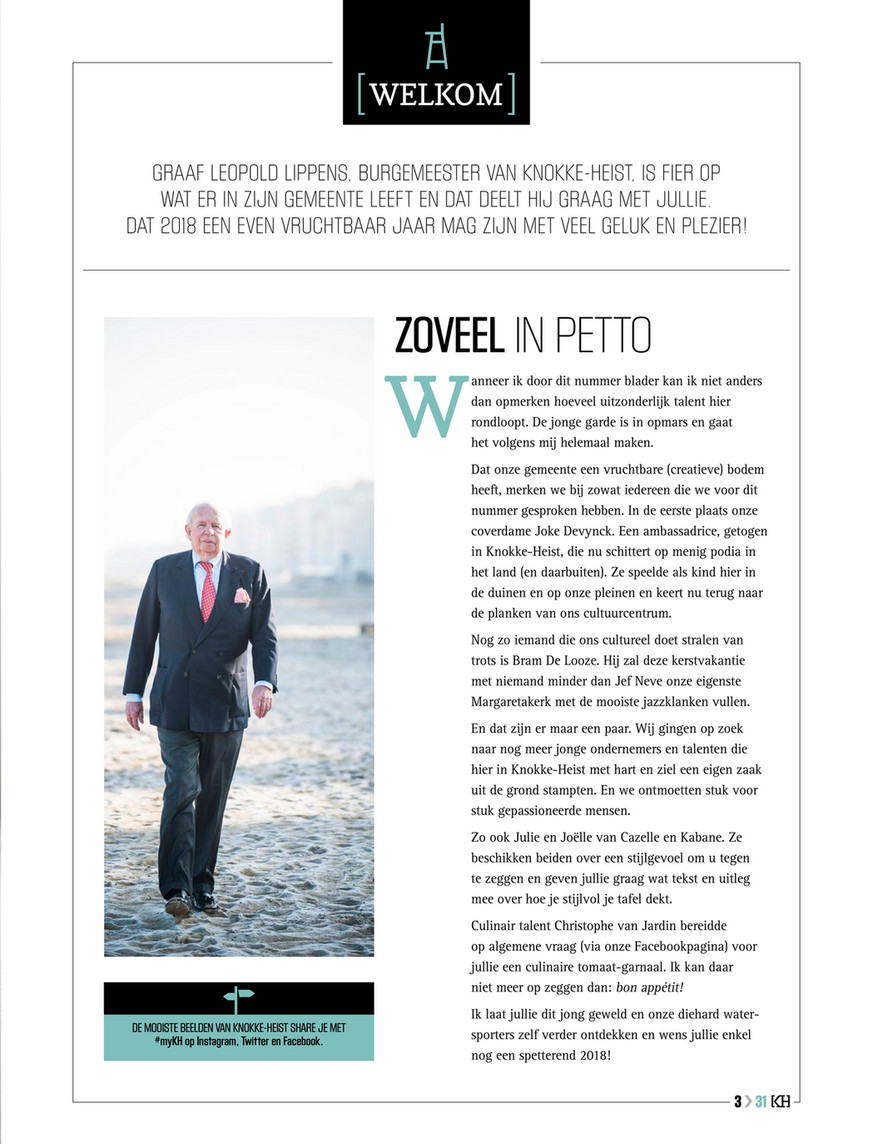 [WELKOM]

GRAAF LEOPOLD LIPPENS, BURGEMEESTER VAN KNOKKE-HEIST, IS FIER OP WAT ER IN ZIJN GEMEENTE LEEFT EN DAT DEELT HIJ GRAAG MET JULLIE. DAT 2018 EEN EVEN VRUCHTBAAR JAAR MAG ZIJN MET VEEL GELUK EN PLEZIER!

ZOVEEL IN PETTO

Wanneer ik door dit nummer blader kan ik niet anders dan opmerken hoeveel uitzonderlijk talent hier rondloopt. De jonge garde is in opmars en gaat het volgens mij helemaal maken.

Dat onze gemeente een vruchtbare (creatieve) bodem heeft, merken we bij zowat iedereen die we voor dit nummer gesproken hebben. In de eerste plaats onze coverdame Joke Devynck. Een ambassadrice, getogen in Knokke-Heist, die nu schittert op menig podia in het land (en daarbuiten). Ze speelde als kind hier in de duinen en op onze pleinen en keert nu terug naar de planken van ons cultuurcentrum.

Nog zo iemand die ons cultureel doet stralen van trots is Bram De Looze. Hij zal deze kerstvakantie met niemand minder dan Jef Neve onze eigenste Margaretakerk met de mooiste jazzklanken vullen.

En dat zijn er maar een paar. Wij gingen op zoek naar nog meer jonge ondernemers en talenten die hier in Knokke-Heist met hart en ziel een eigen zaak uit de grond stampten. En we ontmoetten stuk voor stuk gepassioneerde mensen.

Zo ook Julie en Joëlle van Cazelle en Kabane. Ze beschikken beiden over een stijlgevoel om u tegen te zeggen en geven jullie graag wat tekst en uitleg mee over hoe je stijlvol je tafel dekt.

Culinair talent Christophe van Jardin bereidde op algemene vraag (via onze Facebookpagina) voor jullie een culinaire tomaat-garnaal. Ik kan daar niet meer op zeggen dan: bon appétit!

Ik laat jullie dit jong geweld en onze diehard watersporters zelf verder ontdekken en wens jullie enkel nog een spetterend 2018!

DE MOOISTE BEELDEN VAN KNOKKE-HEIST SHARE JE MET #myKH op Instagram, Twitter en Facebook.

3 > 31 KH